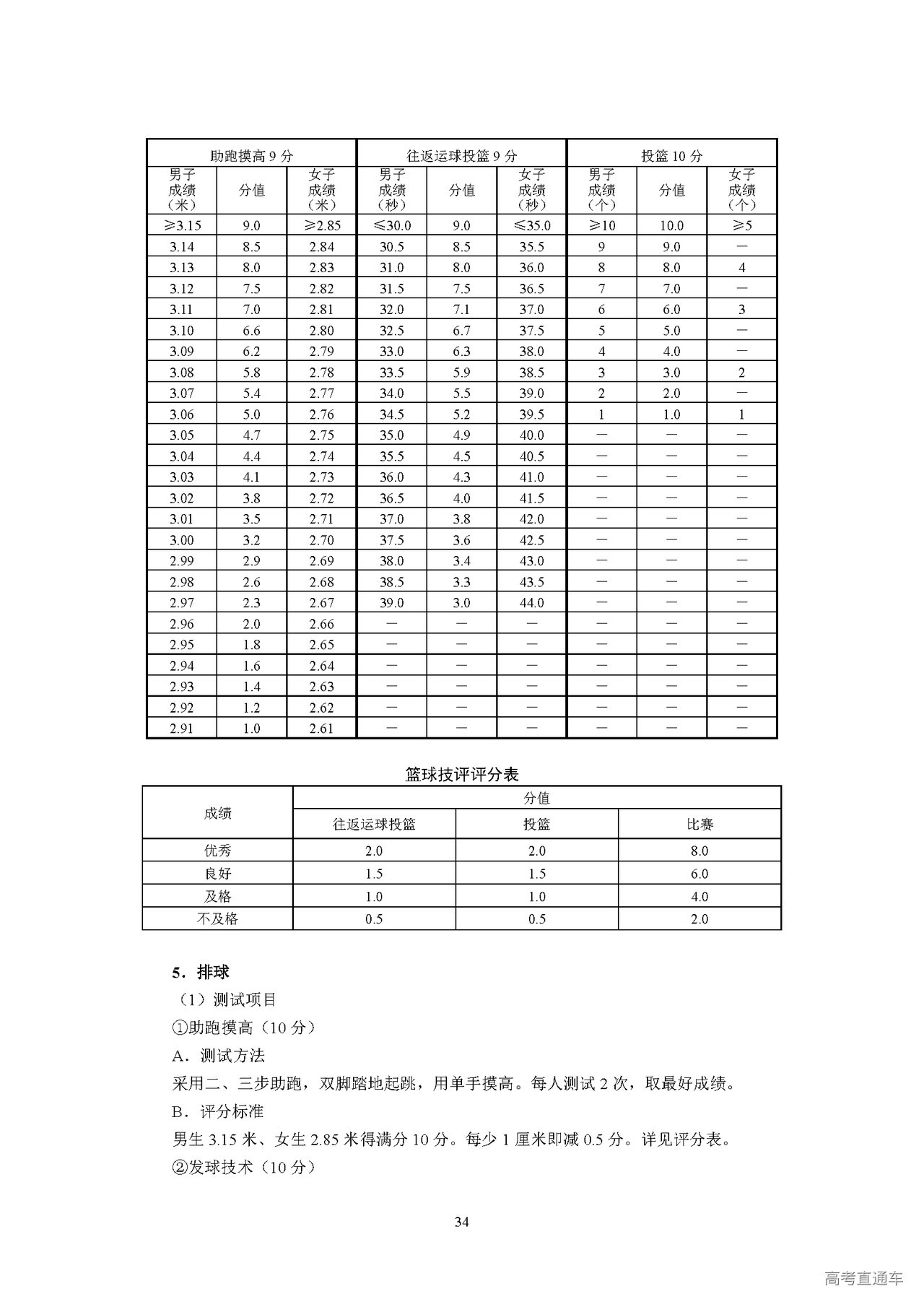 | 助跑摸高 9 分 | | | 往返运球投篮 9 分 | | | 投篮 10 分 | | |
|---|---|---|---|---|---|---|---|---|
| 男子成绩（米） | 分值 | 女子成绩（米） | 男子成绩（秒） | 分值 | 女子成绩（秒） | 男子成绩（个） | 分值 | 女子成绩（个） |
| ≥3.15 | 9.0 | ≥2.85 | ≤30.0 | 9.0 | ≤35.0 | ≥10 | 10.0 | ≥5 |
| 3.14 | 8.5 | 2.84 | 30.5 | 8.5 | 35.5 | 9 | 9.0 | — |
| 3.13 | 8.0 | 2.83 | 31.0 | 8.0 | 36.0 | 8 | 8.0 | 4 |
| 3.12 | 7.5 | 2.82 | 31.5 | 7.5 | 36.5 | 7 | 7.0 | — |
| 3.11 | 7.0 | 2.81 | 32.0 | 7.1 | 37.0 | 6 | 6.0 | 3 |
| 3.10 | 6.6 | 2.80 | 32.5 | 6.7 | 37.5 | 5 | 5.0 | — |
| 3.09 | 6.2 | 2.79 | 33.0 | 6.3 | 38.0 | 4 | 4.0 | — |
| 3.08 | 5.8 | 2.78 | 33.5 | 5.9 | 38.5 | 3 | 3.0 | 2 |
| 3.07 | 5.4 | 2.77 | 34.0 | 5.5 | 39.0 | 2 | 2.0 | — |
| 3.06 | 5.0 | 2.76 | 34.5 | 5.2 | 39.5 | 1 | 1.0 | 1 |
| 3.05 | 4.7 | 2.75 | 35.0 | 4.9 | 40.0 | — | — | — |
| 3.04 | 4.4 | 2.74 | 35.5 | 4.5 | 40.5 | — | — | — |
| 3.03 | 4.1 | 2.73 | 36.0 | 4.3 | 41.0 | — | — | — |
| 3.02 | 3.8 | 2.72 | 36.5 | 4.0 | 41.5 | — | — | — |
| 3.01 | 3.5 | 2.71 | 37.0 | 3.8 | 42.0 | — | — | — |
| 3.00 | 3.2 | 2.70 | 37.5 | 3.6 | 42.5 | — | — | — |
| 2.99 | 2.9 | 2.69 | 38.0 | 3.4 | 43.0 | — | — | — |
| 2.98 | 2.6 | 2.68 | 38.5 | 3.3 | 43.5 | — | — | — |
| 2.97 | 2.3 | 2.67 | 39.0 | 3.0 | 44.0 | — | — | — |
| 2.96 | 2.0 | 2.66 | — | — | — | — | — | — |
| 2.95 | 1.8 | 2.65 | — | — | — | — | — | — |
| 2.94 | 1.6 | 2.64 | — | — | — | — | — | — |
| 2.93 | 1.4 | 2.63 | — | — | — | — | — | — |
| 2.92 | 1.2 | 2.62 | — | — | — | — | — | — |
| 2.91 | 1.0 | 2.61 | — | — | — | — | — | — |

篮球技评评分表

| 成绩 | 分值 | | |
|---|---|---|---|
| | 往返运球投篮 | 投篮 | 比赛 |
| 优秀 | 2.0 | 2.0 | 8.0 |
| 良好 | 1.5 | 1.5 | 6.0 |
| 及格 | 1.0 | 1.0 | 4.0 |
| 不及格 | 0.5 | 0.5 | 2.0 |

5．排球

（1）测试项目

①助跑摸高（10 分）

A．测试方法

采用二、三步助跑，双脚踏地起跳，用单手摸高。每人测试 2 次，取最好成绩。

B．评分标准

男生 3.15 米、女生 2.85 米得满分 10 分。每少 1 厘米即减 0.5 分。详见评分表。

②发球技术（10 分）

34

高考直通车